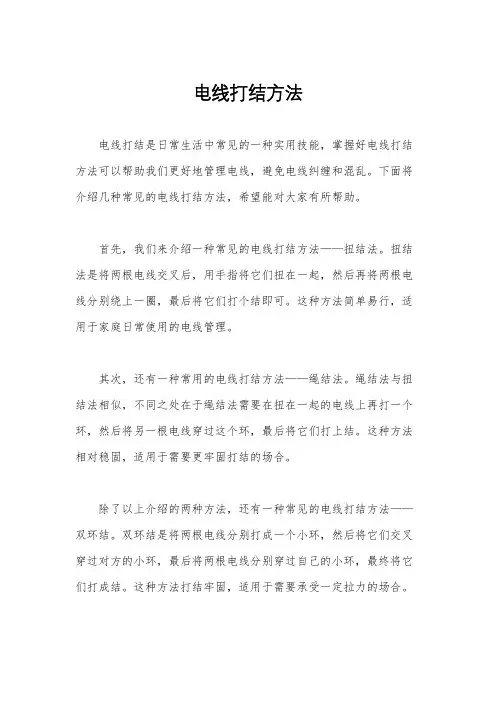 电线打结方法

电线打结是日常生活中常见的一种实用技能，掌握好电线打结方法可以帮助我们更好地管理电线，避免电线纠缠和混乱。下面将介绍几种常见的电线打结方法，希望能对大家有所帮助。

首先，我们来介绍一种常见的电线打结方法——扭结法。扭结法是将两根电线交叉后，用手指将它们扭在一起，然后再将两根电线分别绕上一圈，最后将它们打个结即可。这种方法简单易行，适用于家庭日常使用的电线管理。

其次，还有一种常用的电线打结方法——绳结法。绳结法与扭结法相似，不同之处在于绳结法需要在扭在一起的电线上再打一个环，然后将另一根电线穿过这个环，最后将它们打上结。这种方法相对稳固，适用于需要更牢固打结的场合。

除了以上介绍的两种方法，还有一种常见的电线打结方法——双环结。双环结是将两根电线分别打成一个小环，然后将它们交叉穿过对方的小环，最后将两根电线分别穿过自己的小环，最终将它们打成结。这种方法打结牢固，适用于需要承受一定拉力的场合。